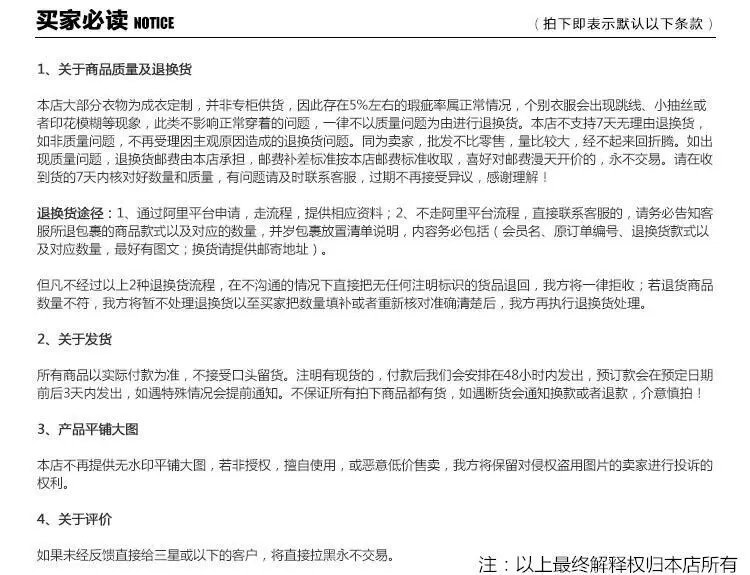 买家必读 NOTICE

（拍下即表示默认以下条款）

1、关于商品质量及退换货

本店大部分衣物为成衣定制，并非专柜供货，因此存在5%左右的瑕疵率属正常情况，个别衣服会出现跳线、小抽丝或者印花模糊等现象，此类不影响正常穿着的问题，一律不以质量问题为由进行退换货。本店不支持7天无理由退换货，如非质量问题，不再受理因主观原因造成的退换货问题。同为卖家，批发不比零售，量比较大，经不起来回折腾。如出现质量问题，退换货邮费由本店承担，邮费补差标准按本店邮费标准收取，喜好对邮费漫天开价的，永不交易。请在收到货的7天内核对好数量和质量，有问题请及时联系客服，过期不再接受异议，感谢理解！

退换货途径：1、通过阿里平台申请，走流程，提供相应资料；2、不走阿里平台流程，直接联系客服的，请务必告知客服所退包裹的商品款式以及对应的数量，并岁包裹放置清单说明，内容务必包括（会员名、原订单编号、退换货款式以及对应数量，最好有图文；换货请提供邮寄地址）。

但凡不经过以上2种退换货流程，在不沟通的情况下直接把无任何注明标识的货品退回，我方将一律拒收；若退货商品数量不符，我方将暂不处理退换货以至买家把数量填补或者重新核对准确清楚后，我方再执行退换货处理。

2、关于发货

所有商品以实际付款为准，不接受口头留货。注明有现货的，付款后我们会安排在48小时内发出，预订款会在预定日期前后3天内发出，如遇特殊情况会提前通知。不保证所有拍下商品都有货，如遇断货会通知换款或者退款，介意慎拍！

3、产品平铺大图

本店不再提供无水印平铺大图，若非授权，擅自使用，或恶意低价售卖，我方将保留对侵权盗用图片的卖家进行投诉的权利。

4、关于评价

如果未经反馈直接给三星或以下的客户，将直接拉黑永不交易。

注：以上最终解释权归本店所有